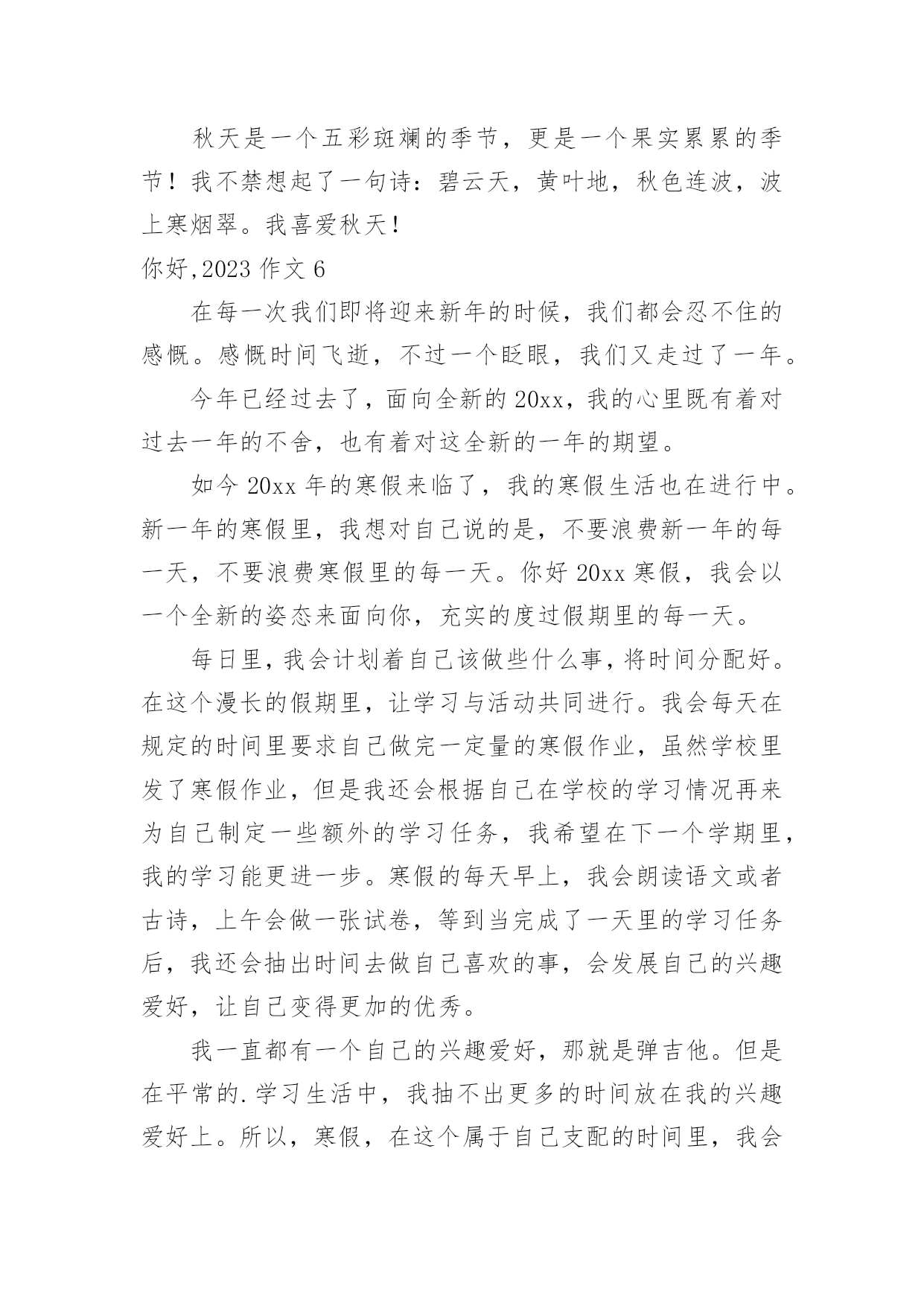 秋天是一个五彩斑斓的季节，更是一个果实累累的季节！我不禁想起了一句诗：碧云天，黄叶地，秋色连波，波上寒烟翠。我喜爱秋天！

你好,2023 作文 6

在每一次我们即将迎来新年的时候，我们都会忍不住的感慨。感慨时间飞逝，不过一个眨眼，我们又走过了一年。

今年已经过去了，面向全新的 20xx，我的心里既有着对过去一年的不舍，也有着对这全新的一年的期望。

如今 20xx 年的寒假来临了，我的寒假生活也在进行中。新一年的寒假里，我想对自己说的是，不要浪费新一年的每一天，不要浪费寒假里的每一天。你好 20xx 寒假，我会以一个全新的姿态来面向你，充实的度过假期里的每一天。

每日里，我会计划着自己该做些什么事，将时间分配好。在这个漫长的假期里，让学习与活动共同进行。我会每天在规定的时间里要求自己做完一定量的寒假作业，虽然学校里发了寒假作业，但是我还会根据自己在学校的学习情况再来为自己制定一些额外的学习任务，我希望在下一个学期里，我的学习能更进一步。寒假的每天早上，我会朗读语文或者古诗，上午会做一张试卷，等到当完成了一天里的学习任务后，我还会抽出时间去做自己喜欢的事，会发展自己的兴趣爱好，让自己变得更加的优秀。

我一直都有一个自己的兴趣爱好，那就是弹吉他。但是在平常的.学习生活中，我抽不出更多的时间放在我的兴趣爱好上。所以，寒假，在这个属于自己支配的时间里，我会